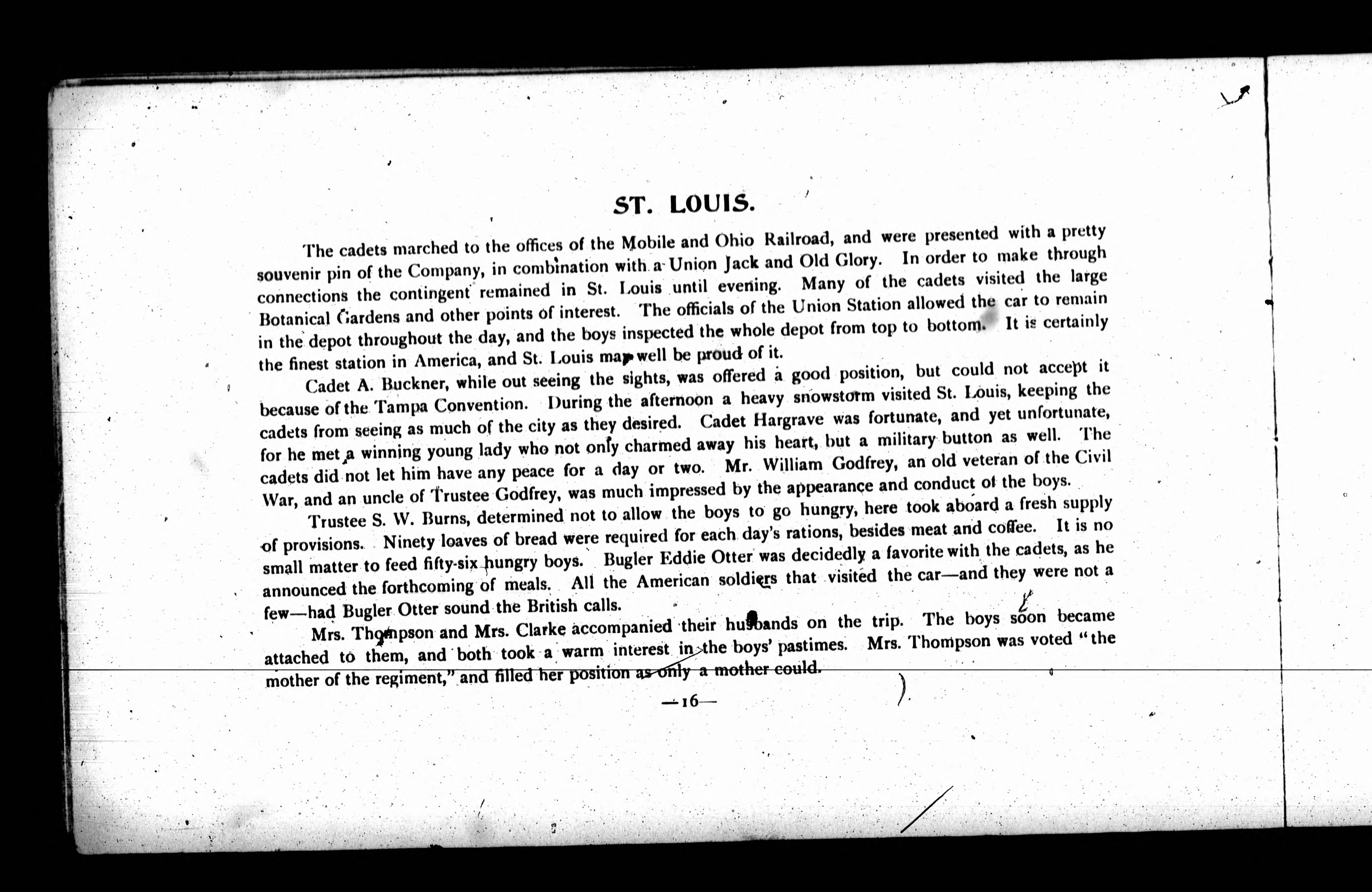 ST. LOUIS.

The cadets marched to the offices of the Mobile and Ohio Railroad, and were presented with a pretty souvenir pin of the Company, in combination with a Union Jack and Old Glory. In order to make through connections the contingent remained in St. Louis until evening. Many of the cadets visited the large Botanical Gardens and other points of interest. The officials of the Union Station allowed the car to remain in the depot throughout the day, and the boys inspected the whole depot from top to bottom. It is certainly the finest station in America, and St. Louis may well be proud of it.

Cadet A. Buckner, while out seeing the sights, was offered a good position, but could not accept it because of the Tampa Convention. During the afternoon a heavy snowstorm visited St. Louis, keeping the cadets from seeing as much of the city as they desired. Cadet Hargrave was fortunate, and yet unfortunate, for he met a winning young lady who not only charmed away his heart, but a military button as well. The cadets did not let him have any peace for a day or two. Mr. William Godfrey, an old veteran of the Civil War, and an uncle of Trustee Godfrey, was much impressed by the appearance and conduct of the boys.

Trustee S. W. Burns, determined not to allow the boys to go hungry, here took aboard a fresh supply of provisions. Ninety loaves of bread were required for each day's rations, besides meat and coffee. It is no small matter to feed fifty-six hungry boys. Bugler Eddie Otter was decidedly a favorite with the cadets, as he announced the forthcoming of meals. All the American soldiers that visited the car—and they were not a few—had Bugler Otter sound the British calls.

Mrs. Thompson and Mrs. Clarke accompanied their husbands on the trip. The boys soon became attached to them, and both took a warm interest in the boys' pastimes. Mrs. Thompson was voted "the mother of the regiment," and filled her position as only a mother could.

—16—